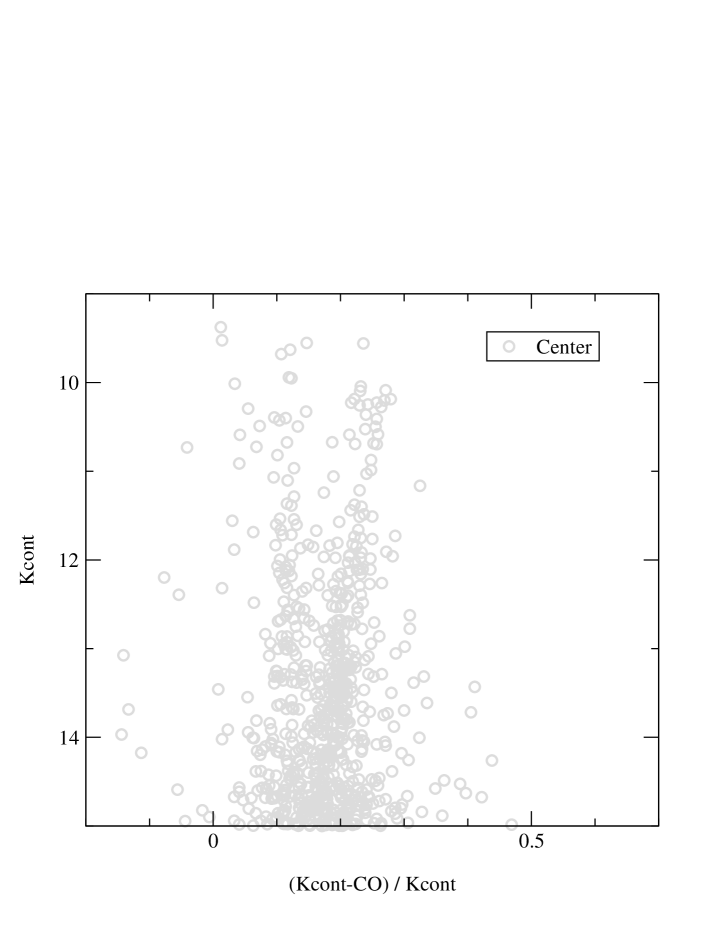 Center

10

12

14

Kcont

0

0.5

(Kcont-CO) / Kcont